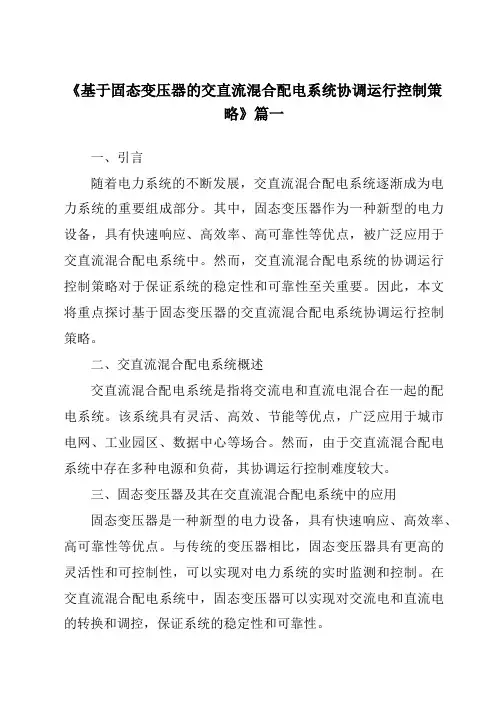 《基于固态变压器的交直流混合配电系统协调运行控制策略》篇一

一、引言

随着电力系统的不断发展，交直流混合配电系统逐渐成为电力系统的重要组成部分。其中，固态变压器作为一种新型的电力设备，具有快速响应、高效率、高可靠性等优点，被广泛应用于交直流混合配电系统中。然而，交直流混合配电系统的协调运行控制策略对于保证系统的稳定性和可靠性至关重要。因此，本文将重点探讨基于固态变压器的交直流混合配电系统协调运行控制策略。

二、交直流混合配电系统概述

交直流混合配电系统是指将交流电和直流电混合在一起的配电系统。该系统具有灵活、高效、节能等优点，广泛应用于城市电网、工业园区、数据中心等场合。然而，由于交直流混合配电系统中存在多种电源和负荷，其协调运行控制难度较大。

三、固态变压器及其在交直流混合配电系统中的应用

固态变压器是一种新型的电力设备，具有快速响应、高效率、高可靠性等优点。与传统的变压器相比，固态变压器具有更高的灵活性和可控制性，可以实现对电力系统的实时监测和控制。在交直流混合配电系统中，固态变压器可以实现对交流电和直流电的转换和调控，保证系统的稳定性和可靠性。